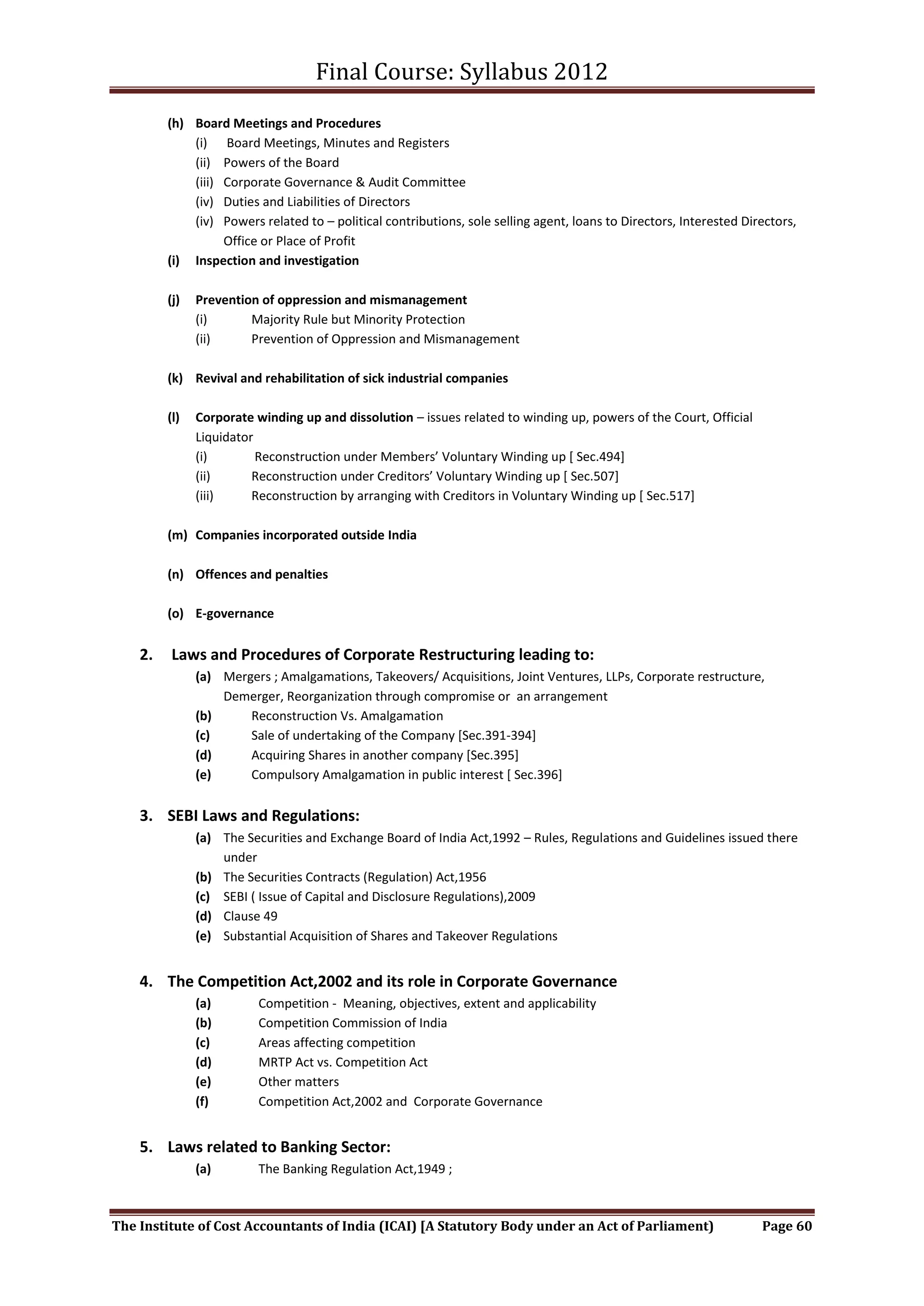 Final Course: Syllabus 2012

(h) Board Meetings and Procedures
(i) Board Meetings, Minutes and Registers
(ii) Powers of the Board
(iii) Corporate Governance & Audit Committee
(iv) Duties and Liabilities of Directors
(iv) Powers related to – political contributions, sole selling agent, loans to Directors, Interested Directors, Office or Place of Profit

(i) Inspection and investigation

(j) Prevention of oppression and mismanagement
(i) Majority Rule but Minority Protection
(ii) Prevention of Oppression and Mismanagement

(k) Revival and rehabilitation of sick industrial companies

(l) Corporate winding up and dissolution – issues related to winding up, powers of the Court, Official Liquidator
(i) Reconstruction under Members' Voluntary Winding up [ Sec.494]
(ii) Reconstruction under Creditors' Voluntary Winding up [ Sec.507]
(iii) Reconstruction by arranging with Creditors in Voluntary Winding up [ Sec.517]

(m) Companies incorporated outside India

(n) Offences and penalties

(o) E-governance

2. Laws and Procedures of Corporate Restructuring leading to:
(a) Mergers ; Amalgamations, Takeovers/ Acquisitions, Joint Ventures, LLPs, Corporate restructure, Demerger, Reorganization through compromise or an arrangement
(b) Reconstruction Vs. Amalgamation
(c) Sale of undertaking of the Company [Sec.391-394]
(d) Acquiring Shares in another company [Sec.395]
(e) Compulsory Amalgamation in public interest [ Sec.396]

3. SEBI Laws and Regulations:
(a) The Securities and Exchange Board of India Act,1992 – Rules, Regulations and Guidelines issued there under
(b) The Securities Contracts (Regulation) Act,1956
(c) SEBI ( Issue of Capital and Disclosure Regulations),2009
(d) Clause 49
(e) Substantial Acquisition of Shares and Takeover Regulations

4. The Competition Act,2002 and its role in Corporate Governance
(a) Competition - Meaning, objectives, extent and applicability
(b) Competition Commission of India
(c) Areas affecting competition
(d) MRTP Act vs. Competition Act
(e) Other matters
(f) Competition Act,2002 and Corporate Governance

5. Laws related to Banking Sector:
(a) The Banking Regulation Act,1949 ;

The Institute of Cost Accountants of India (ICAI) [A Statutory Body under an Act of Parliament) Page 60